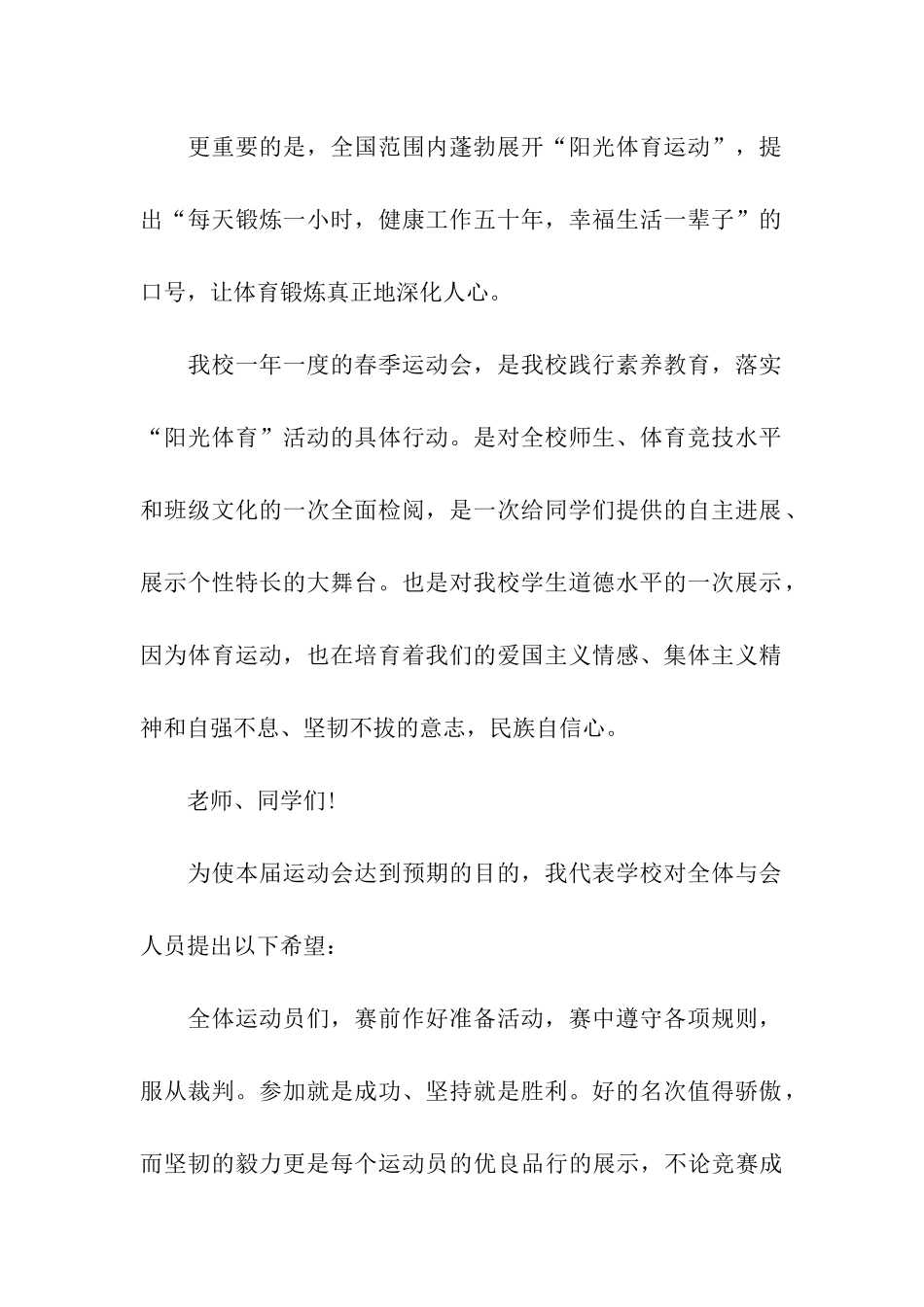 更重要的是，全国范围内蓬勃展开“阳光体育运动”，提出“每天锻炼一小时，健康工作五十年，幸福生活一辈子”的口号，让体育锻炼真正地深化人心。

我校一年一度的春季运动会，是我校践行素养教育，落实“阳光体育”活动的具体行动。是对全校师生、体育竞技水平和班级文化的一次全面检阅，是一次给同学们提供的自主进展、展示个性特长的大舞台。也是对我校学生道德水平的一次展示，因为体育运动，也在培育着我们的爱国主义情感、集体主义精神和自强不息、坚韧不拔的意志，民族自信心。

老师、同学们!

为使本届运动会达到预期的目的，我代表学校对全体与会人员提出以下希望：

全体运动员们，赛前作好准备活动，赛中遵守各项规则，服从裁判。参加就是成功、坚持就是胜利。好的名次值得骄傲，而坚韧的毅力更是每个运动员的优良品行的展示，不论竞赛成